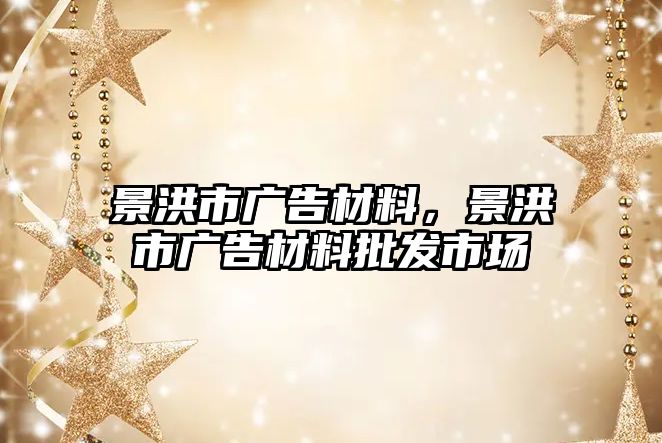 景洪市广告材料，景洪市广告材料批发市场